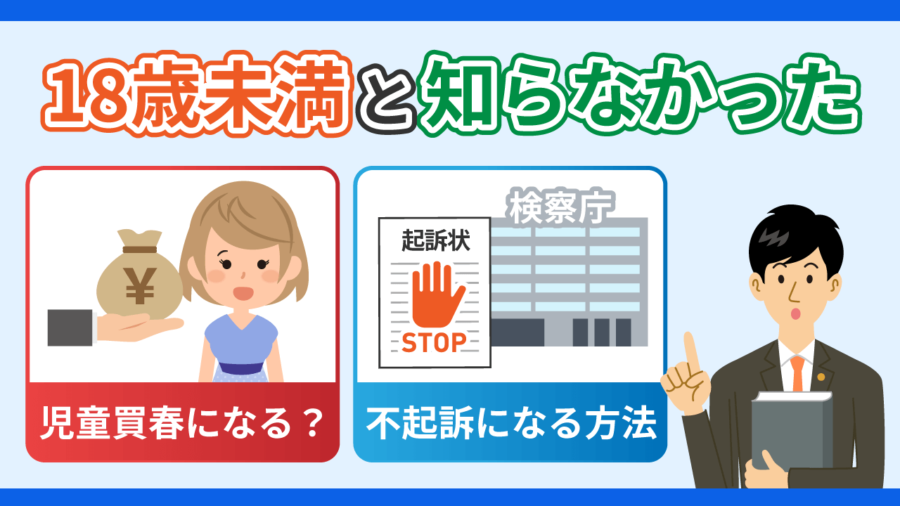 18歳未満と知らなかった

¥

児童買春になる？

検察庁

起訴状

STOP

不起訴になる方法